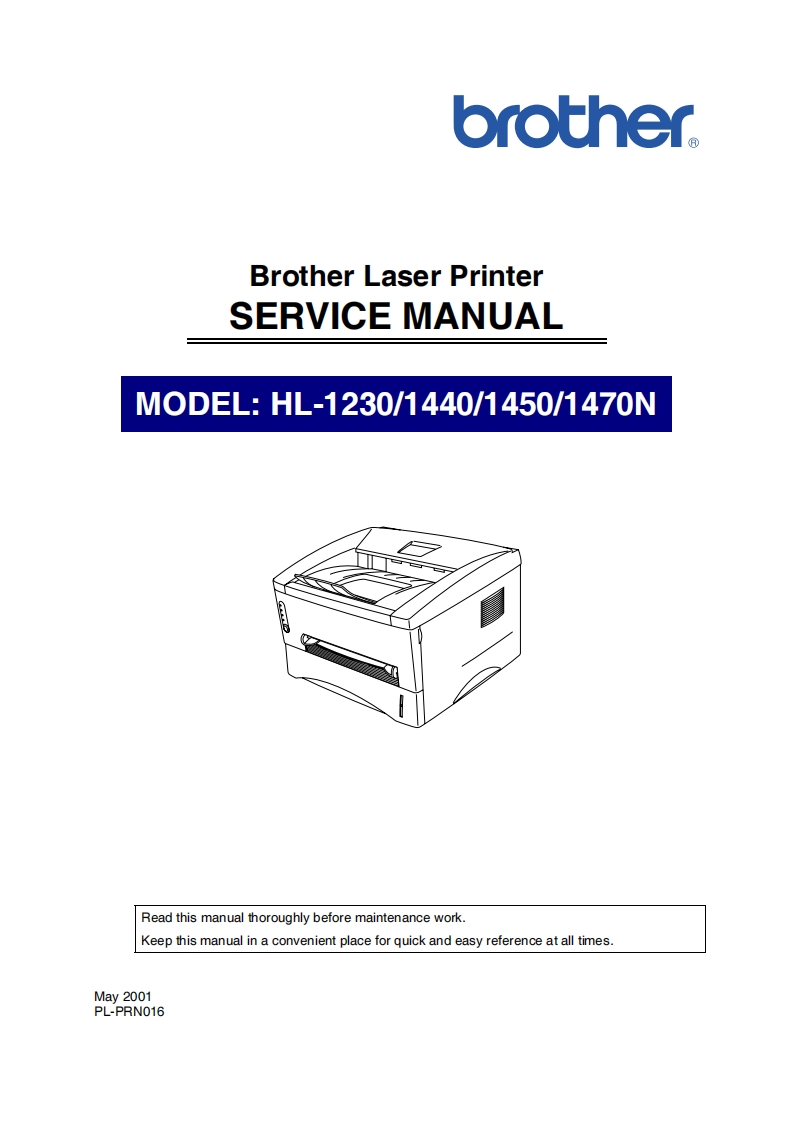 brother®

Brother Laser Printer
SERVICE MANUAL

MODEL: HL-1230/1440/1450/1470N

Read this manual thoroughly before maintenance work.
Keep this manual in a convenient place for quick and easy reference at all times.

May 2001
PL-PRN016